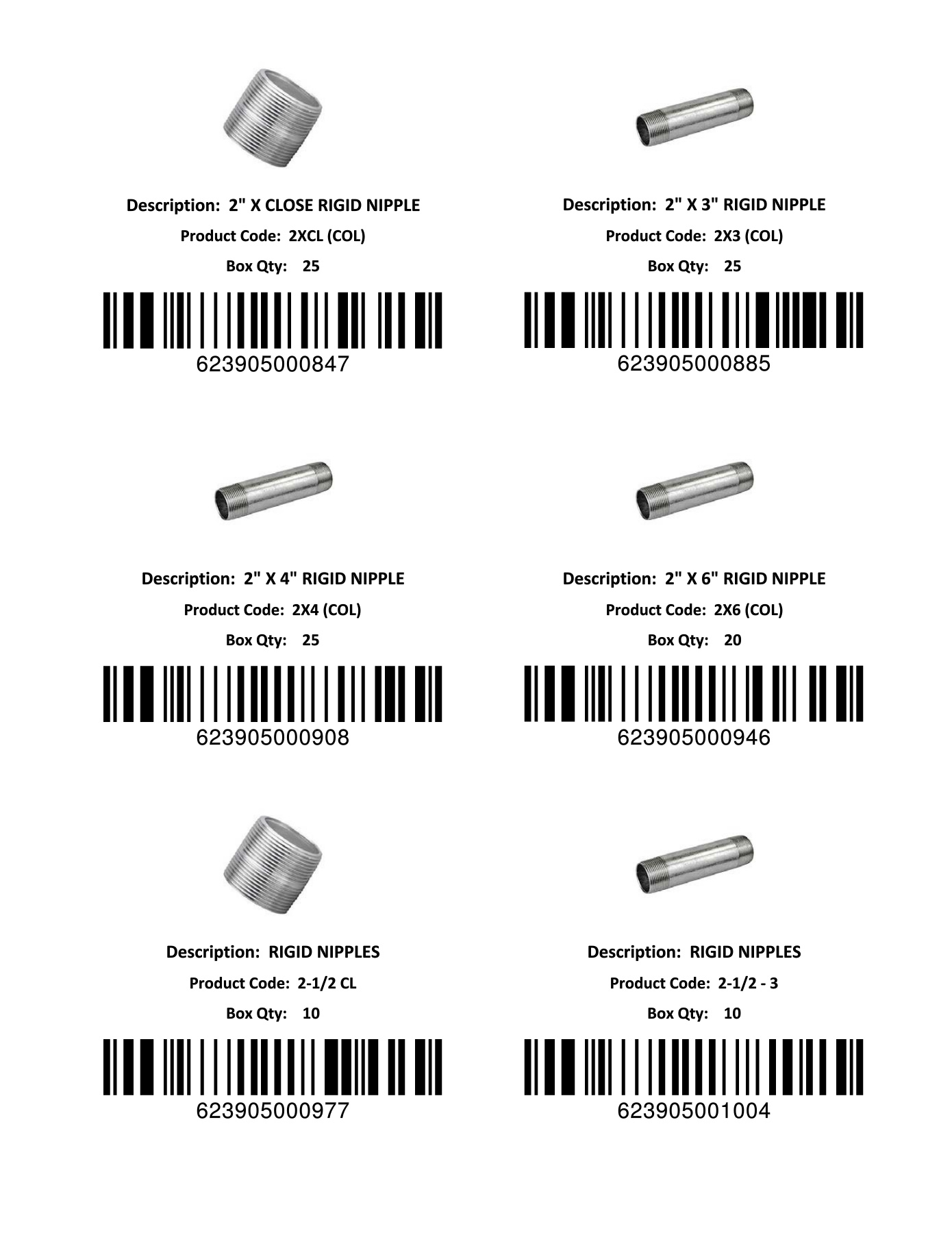 Description: 2" X CLOSE RIGID NIPPLE
Product Code: 2XCL (COL)
Box Qty: 25
623905000847

Description: 2" X 3" RIGID NIPPLE
Product Code: 2X3 (COL)
Box Qty: 25
623905000885

Description: 2" X 4" RIGID NIPPLE
Product Code: 2X4 (COL)
Box Qty: 25
623905000908

Description: 2" X 6" RIGID NIPPLE
Product Code: 2X6 (COL)
Box Qty: 20
623905000946

Description: RIGID NIPPLES
Product Code: 2-1/2 CL
Box Qty: 10
623905000977

Description: RIGID NIPPLES
Product Code: 2-1/2 - 3
Box Qty: 10
623905001004